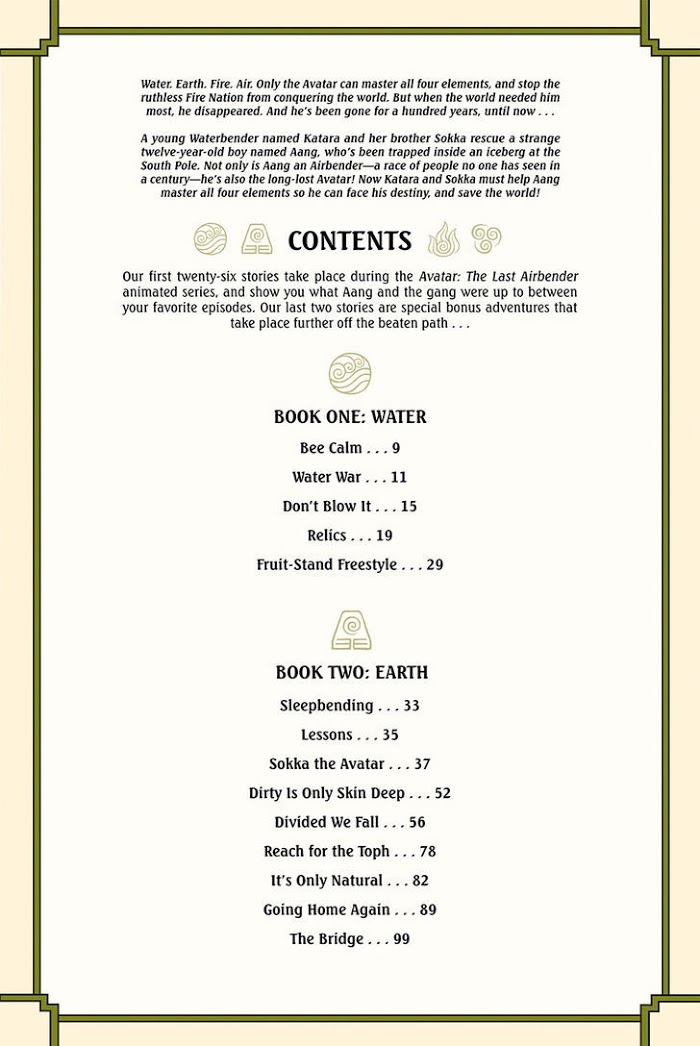 Water. Earth. Fire. Air. Only the Avatar can master all four elements, and stop the ruthless Fire Nation from conquering the world. But when the world needed him most, he disappeared. And he's been gone for a hundred years, until now . . .

A young Waterbender named Katara and her brother Sokka rescue a strange twelve-year-old boy named Aang, who's been trapped inside an iceberg at the South Pole. Not only is Aang an Airbender—a race of people no one has seen in a century—he's also the long-lost Avatar! Now Katara and Sokka must help Aang master all four elements so he can face his destiny, and save the world!

CONTENTS

Our first twenty-six stories take place during the Avatar: The Last Airbender animated series, and show you what Aang and the gang were up to between your favorite episodes. Our last two stories are special bonus adventures that take place further off the beaten path . . .

BOOK ONE: WATER

Bee Calm . . . 9

Water War . . . 11

Don't Blow It . . . 15

Relics . . . 19

Fruit-Stand Freestyle . . . 29

BOOK TWO: EARTH

Sleepbending . . . 33

Lessons . . . 35

Sokka the Avatar . . . 37

Dirty Is Only Skin Deep . . . 52

Divided We Fall . . . 56

Reach for the Toph . . . 78

It's Only Natural . . . 82

Going Home Again . . . 89

The Bridge . . . 99